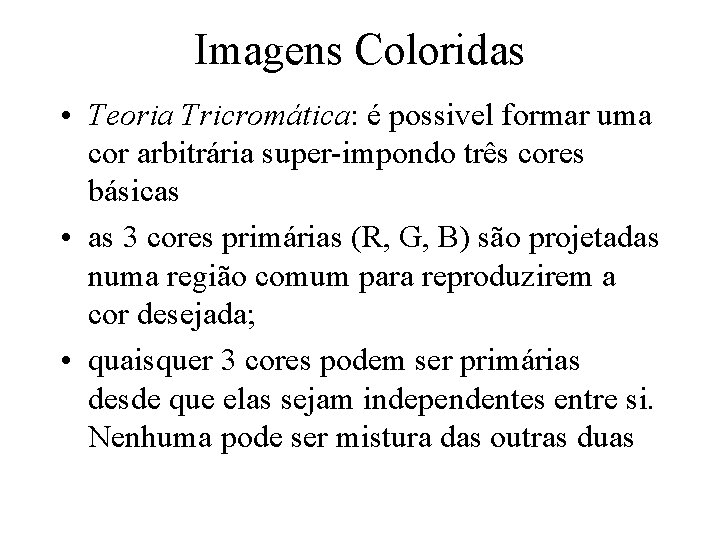 Imagens Coloridas

• Teoria Tricromática: é possivel formar uma cor arbitrária super-impondo três cores básicas

• as 3 cores primárias (R, G, B) são projetadas numa região comum para reproduzirem a cor desejada;

• quaisquer 3 cores podem ser primárias desde que elas sejam independentes entre si. Nenhuma pode ser mistura das outras duas